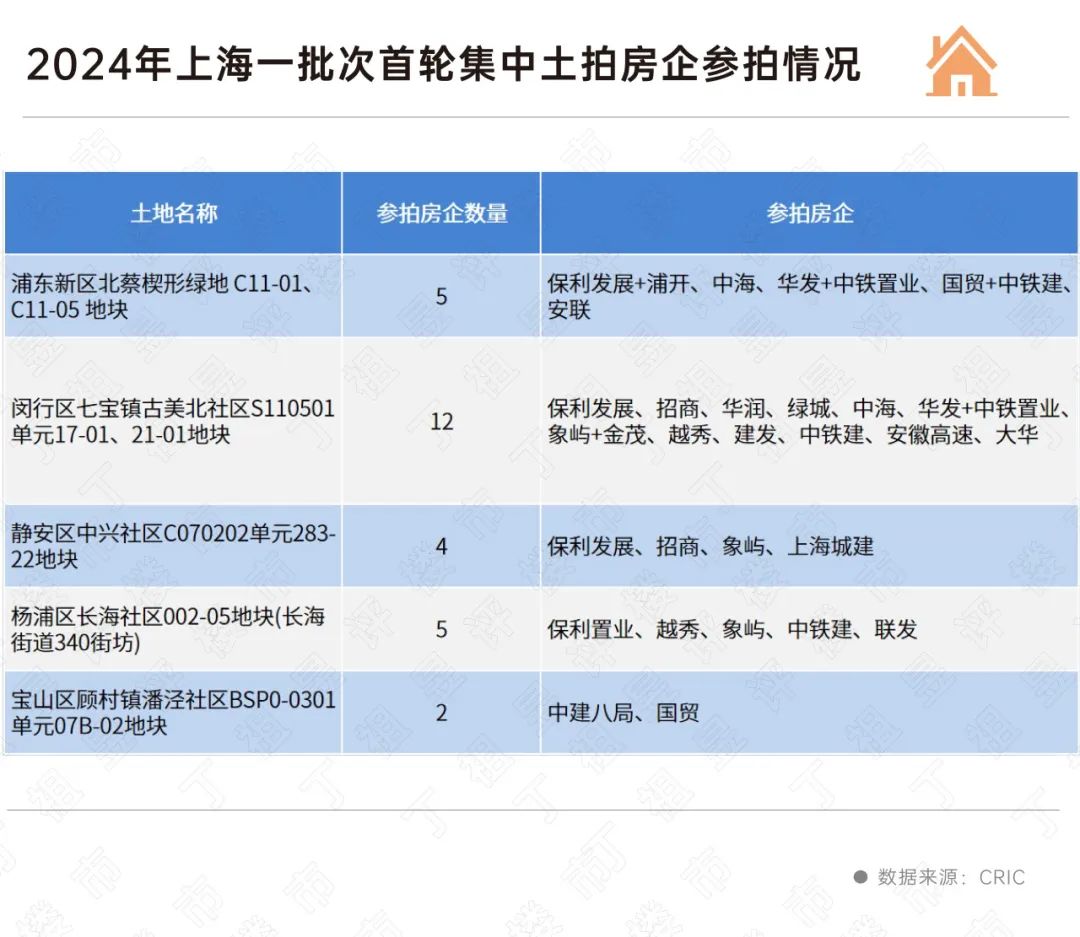 2024年上海一批次首轮集中土拍房企参拍情况

| 土地名称 | 参拍房企数量 | 参拍房企 |
|---|---|---|
| 浦东新区北蔡楔形绿地 C11-01、C11-05 地块 | 5 | 保利发展+浦开、中海、华发+中铁置业、国贸+中铁建、安联 |
| 闵行区七宝镇古美北社区S110501单元17-01、21-01地块 | 12 | 保利发展、招商、华润、绿城、中海、华发+中铁置业、象屿+金茂、越秀、建发、中铁建、安徽高速、大华 |
| 静安区中兴社区C070202单元283-22地块 | 4 | 保利发展、招商、象屿、上海城建 |
| 杨浦区长海社区002-05地块(长海街道340街坊) | 5 | 保利置业、越秀、象屿、中铁建、联发 |
| 宝山区顾村镇潘泾社区BSP0-0301单元07B-02地块 | 2 | 中建八局、国贸 |

数据来源：CRIC